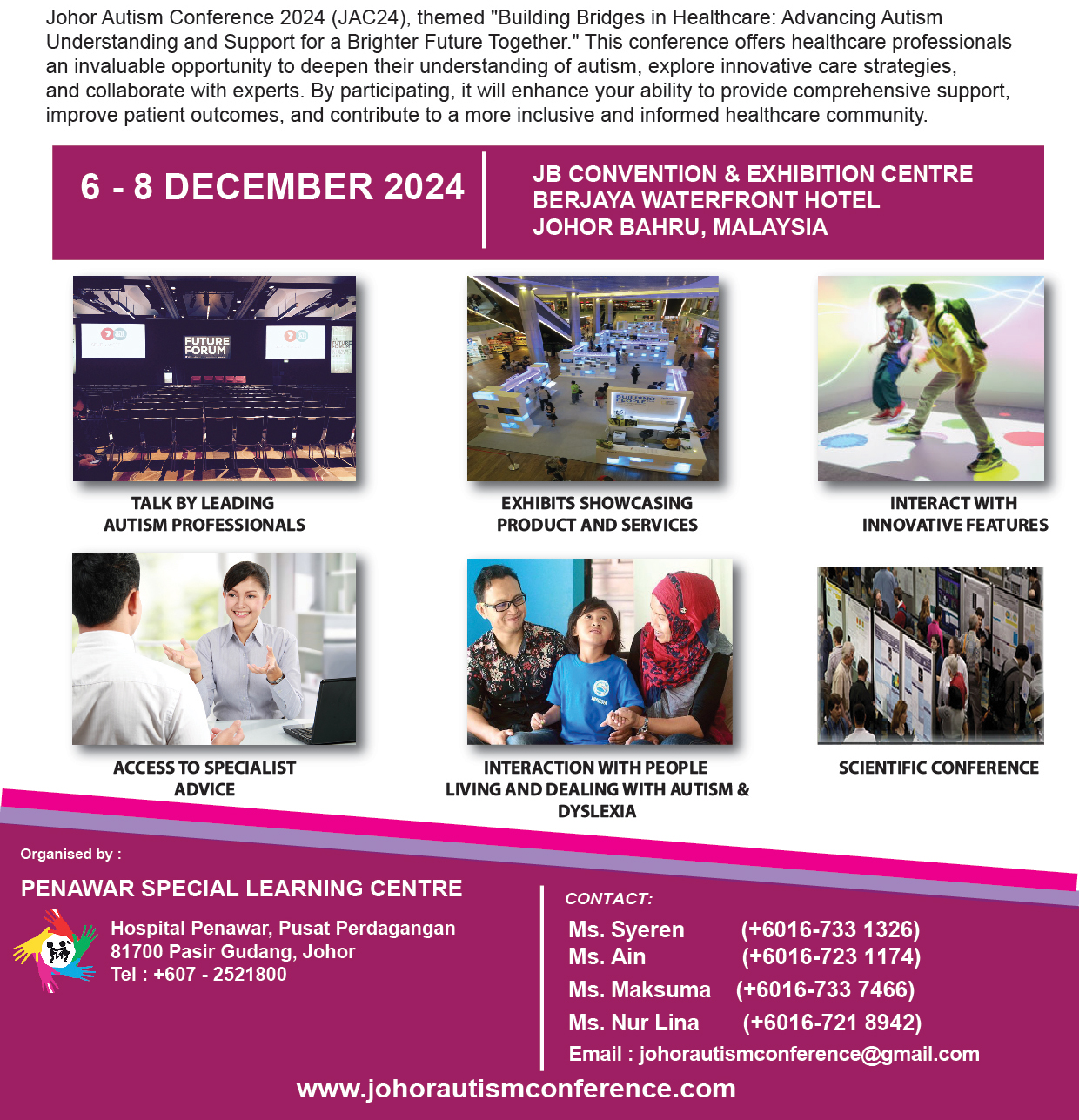 Johor Autism Conference 2024 (JAC24), themed "Building Bridges in Healthcare: Advancing Autism Understanding and Support for a Brighter Future Together." This conference offers healthcare professionals an invaluable opportunity to deepen their understanding of autism, explore innovative care strategies, and collaborate with experts. By participating, it will enhance your ability to provide comprehensive support, improve patient outcomes, and contribute to a more inclusive and informed healthcare community.

6 - 8 DECEMBER 2024

JB CONVENTION & EXHIBITION CENTRE
BERJAYA WATERFRONT HOTEL
JOHOR BAHRU, MALAYSIA

FUTURE FORUM

TALK BY LEADING AUTISM PROFESSIONALS

EXHIBITS SHOWCASING PRODUCT AND SERVICES

INTERACT WITH INNOVATIVE FEATURES

ACCESS TO SPECIALIST ADVICE

INTERACTION WITH PEOPLE LIVING AND DEALING WITH AUTISM & DYSLEXIA

SCIENTIFIC CONFERENCE

Organised by :

PENAWAR SPECIAL LEARNING CENTRE

Hospital Penawar, Pusat Perdagangan
81700 Pasir Gudang, Johor
Tel : +607 - 2521800

CONTACT:
Ms. Syeren (+6016-733 1326)
Ms. Ain (+6016-723 1174)
Ms. Maksuma (+6016-733 7466)
Ms. Nur Lina (+6016-721 8942)
Email : johorautismconference@gmail.com

www.johorautismconference.com